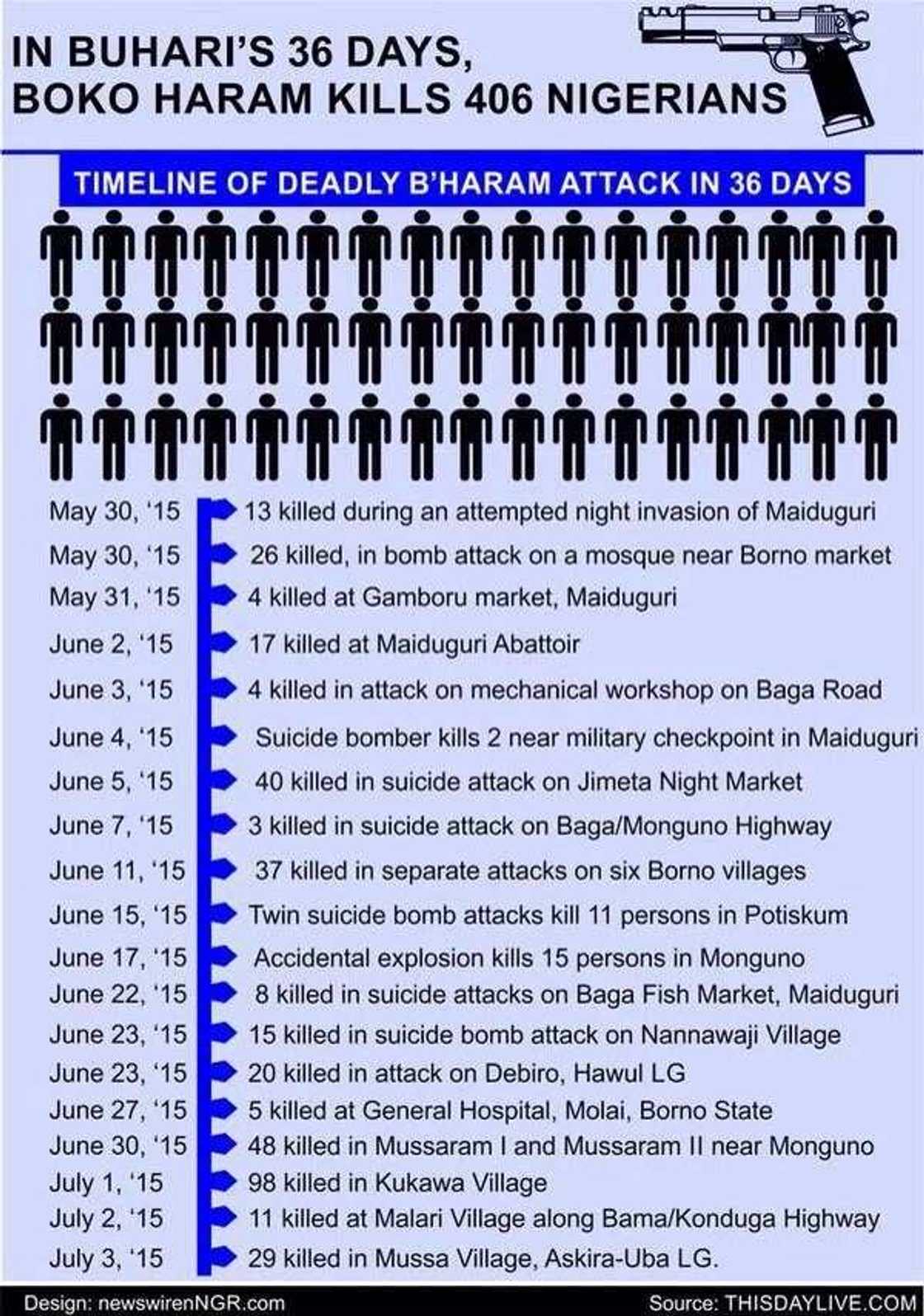 IN BUHARI'S 36 DAYS, BOKO HARAM KILLS 406 NIGERIANS

TIMELINE OF DEADLY B'HARAM ATTACK IN 36 DAYS

May 30, '15 13 killed during an attempted night invasion of Maiduguri
May 30, '15 26 killed, in bomb attack on a mosque near Borno market
May 31, '15 4 killed at Gamboru market, Maiduguri
June 2, '15 17 killed at Maiduguri Abattoir
June 3, '15 4 killed in attack on mechanical workshop on Baga Road
June 4, '15 Suicide bomber kills 2 near military checkpoint in Maiduguri
June 5, '15 40 killed in suicide attack on Jimeta Night Market
June 7, '15 3 killed in suicide attack on Baga/Monguno Highway
June 11, '15 37 killed in separate attacks on six Borno villages
June 15, '15 Twin suicide bomb attacks kill 11 persons in Potiskum
June 17, '15 Accidental explosion kills 15 persons in Monguno
June 22, '15 8 killed in suicide attacks on Baga Fish Market, Maiduguri
June 23, '15 15 killed in suicide bomb attack on Nannawaji Village
June 23, '15 20 killed in attack on Debiro, Hawul LG
June 27, '15 5 killed at General Hospital, Molai, Borno State
June 30, '15 48 killed in Mussaram I and Mussaram II near Monguno
July 1, '15 98 killed in Kukawa Village
July 2, '15 11 killed at Malari Village along Bama/Konduga Highway
July 3, '15 29 killed in Mussa Village, Askira-Uba LG.

Design: newswirenNGR.com
Source: THISDAYLIVE.COM